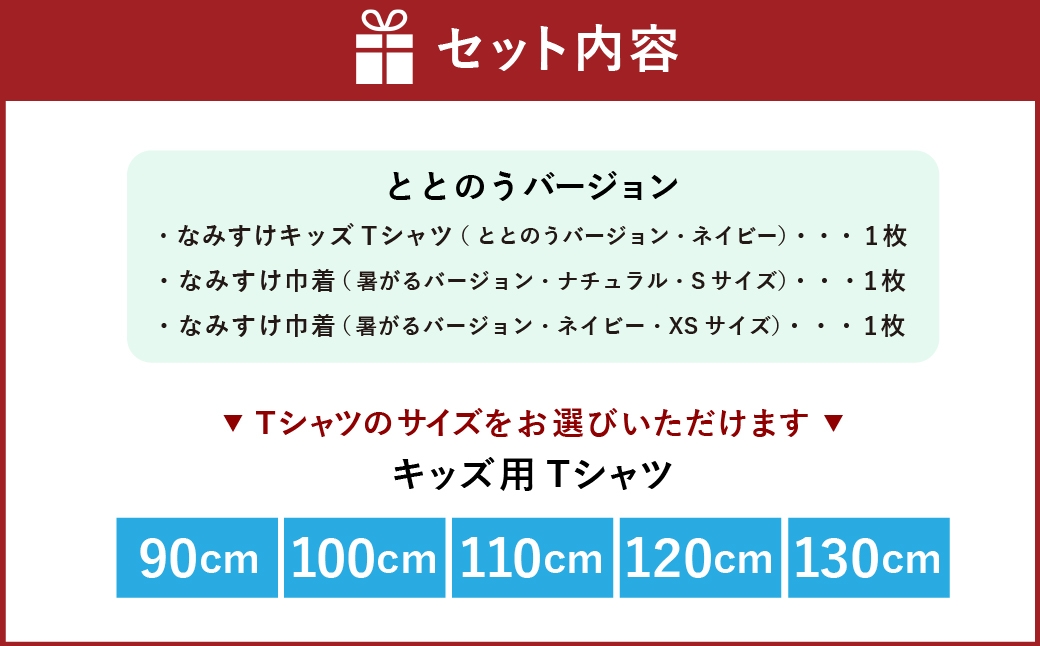 セット内容

ととのうバージョン

・なみすけキッズ Tシャツ（ととのうバージョン・ネイビー）・・・1枚
・なみすけ巾着（暑がるバージョン・ナチュラル・Sサイズ）・・・1枚
・なみすけ巾着（暑がるバージョン・ネイビー・XSサイズ）・・・1枚

▼ Tシャツのサイズをお選びいただけます ▼

キッズ用 Tシャツ

90cm 100cm 110cm 120cm 130cm